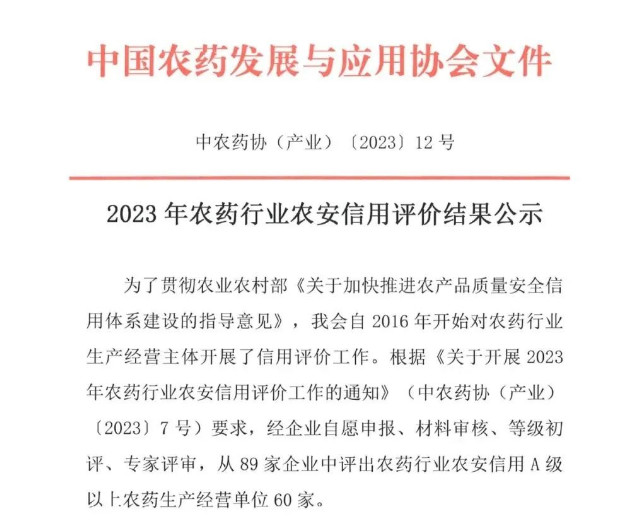 中国农药发展与应用协会文件

中农药协（产业）〔2023〕12 号

2023 年农药行业农安信用评价结果公示

为了贯彻农业农村部《关于加快推进农产品质量安全信用体系建设的指导意见》，我会自 2016 年开始对农药行业生产经营主体开展了信用评价工作。根据《关于开展 2023 年农药行业农安信用评价工作的通知》（中农药协（产业）〔2023〕7 号）要求，经企业自愿申报、材料审核、等级初评、专家评审，从 89 家企业中评出农药行业农安信用 A 级以上农药生产经营单位 60 家。